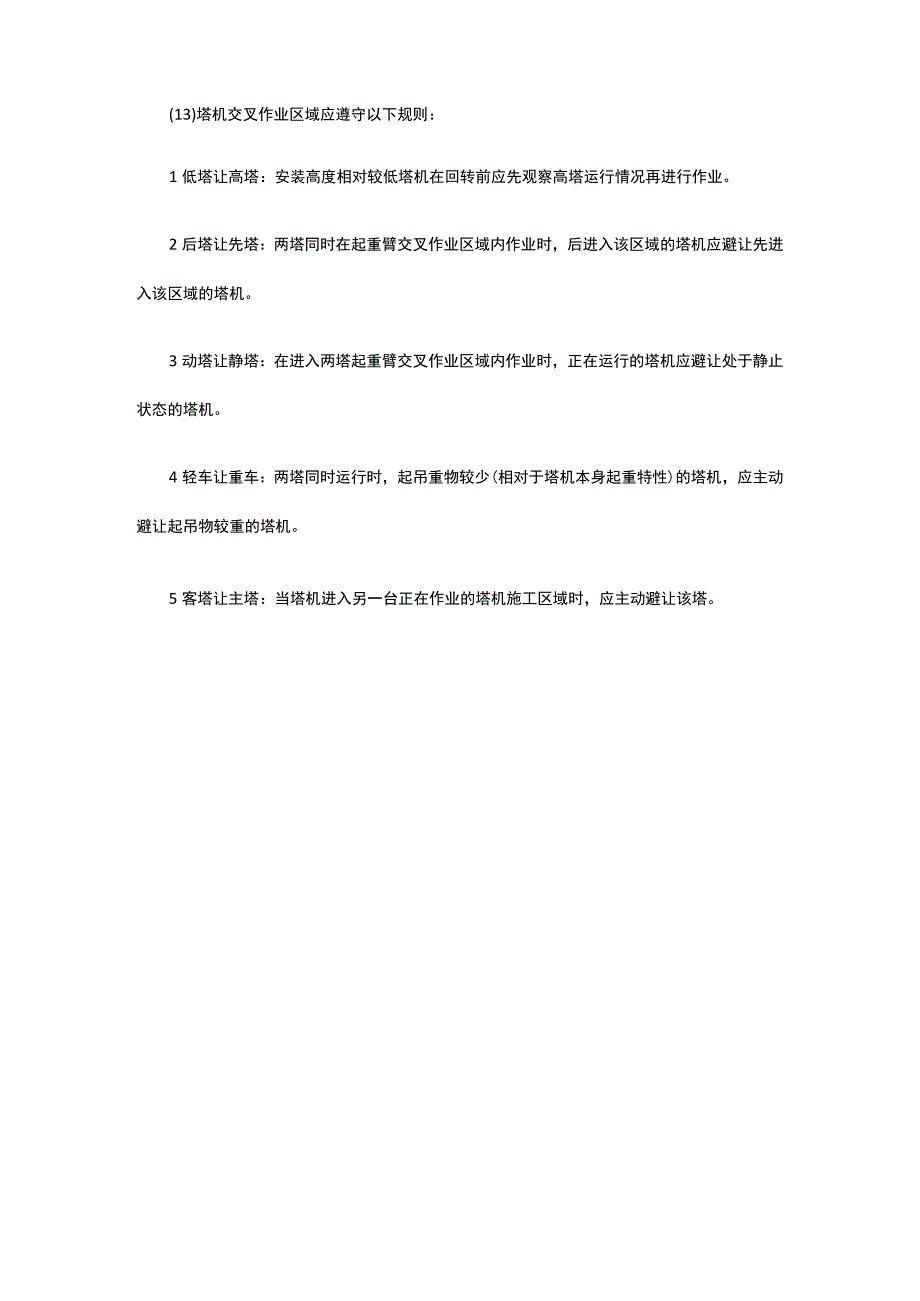 (13)塔机交叉作业区域应遵守以下规则：

1 低塔让高塔：安装高度相对较低塔机在回转前应先观察高塔运行情况再进行作业。

2 后塔让先塔：两塔同时在起重臂交叉作业区域内作业时，后进入该区域的塔机应避让先进入该区域的塔机。

3 动塔让静塔：在进入两塔起重臂交叉作业区域内作业时，正在运行的塔机应避让处于静止状态的塔机。

4 轻车让重车：两塔同时运行时，起吊重物较少(相对于塔机本身起重特性)的塔机，应主动避让起吊物较重的塔机。

5 客塔让主塔：当塔机进入另一台正在作业的塔机施工区域时，应主动避让该塔。